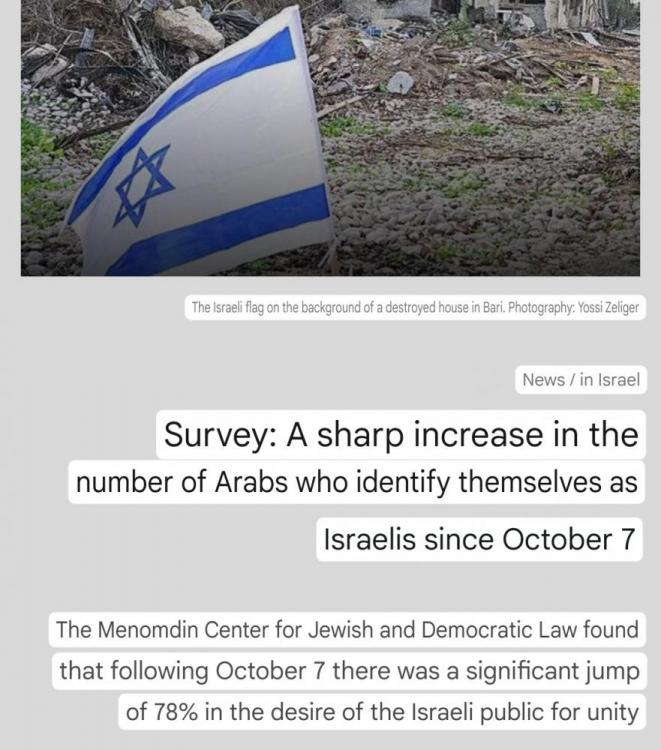 The Israeli flag on the background of a destroyed house in Bari. Photography: Yossi Zeliger

News / in Israel

Survey: A sharp increase in the number of Arabs who identify themselves as Israelis since October 7

The Menomdin Center for Jewish and Democratic Law found that following October 7 there was a significant jump of 78% in the desire of the Israeli public for unity